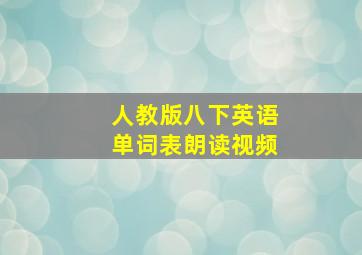 人教版八下英语
单词表朗读视频